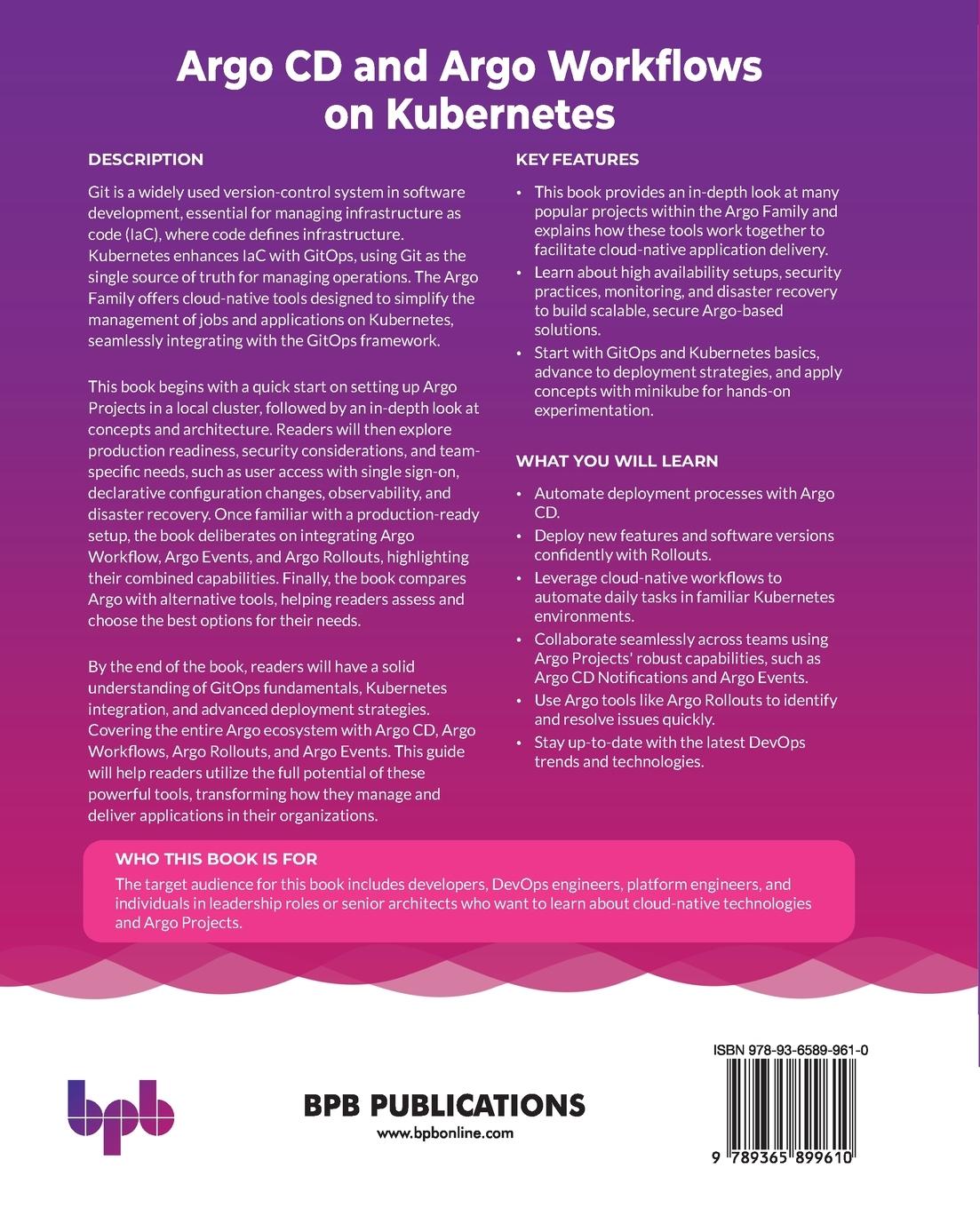 Argo CD and Argo Workflows on Kubernetes

DESCRIPTION

Git is a widely used version-control system in software development, essential for managing infrastructure as code (IaC), where code defines infrastructure. Kubernetes enhances IaC with GitOps, using Git as the single source of truth for managing operations. The Argo Family offers cloud-native tools designed to simplify the management of jobs and applications on Kubernetes, seamlessly integrating with the GitOps framework.

This book begins with a quick start on setting up Argo Projects in a local cluster, followed by an in-depth look at concepts and architecture. Readers will then explore production readiness, security considerations, and team-specific needs, such as user access with single sign-on, declarative configuration changes, observability, and disaster recovery. Once familiar with a production-ready setup, the book deliberates on integrating Argo Workflow, Argo Events, and Argo Rollouts, highlighting their combined capabilities. Finally, the book compares Argo with alternative tools, helping readers assess and choose the best options for their needs.

By the end of the book, readers will have a solid understanding of GitOps fundamentals, Kubernetes integration, and advanced deployment strategies. Covering the entire Argo ecosystem with Argo CD, Argo Workflows, Argo Rollouts, and Argo Events. This guide will help readers utilize the full potential of these powerful tools, transforming how they manage and deliver applications in their organizations.

KEY FEATURES

• This book provides an in-depth look at many popular projects within the Argo Family and explains how these tools work together to facilitate cloud-native application delivery.
• Learn about high availability setups, security practices, monitoring, and disaster recovery to build scalable, secure Argo-based solutions.
• Start with GitOps and Kubernetes basics, advance to deployment strategies, and apply concepts with minikube for hands-on experimentation.

WHAT YOU WILL LEARN

• Automate deployment processes with Argo CD.
• Deploy new features and software versions confidently with Rollouts.
• Leverage cloud-native workflows to automate daily tasks in familiar Kubernetes environments.
• Collaborate seamlessly across teams using Argo Projects' robust capabilities, such as Argo CD Notifications and Argo Events.
• Use Argo tools like Argo Rollouts to identify and resolve issues quickly.
• Stay up-to-date with the latest DevOps trends and technologies.

WHO THIS BOOK IS FOR

The target audience for this book includes developers, DevOps engineers, platform engineers, and individuals in leadership roles or senior architects who want to learn about cloud-native technologies and Argo Projects.

bpb

BPB PUBLICATIONS
www.bpbonline.com

ISBN 978-93-6589-961-0

9 789365 899610